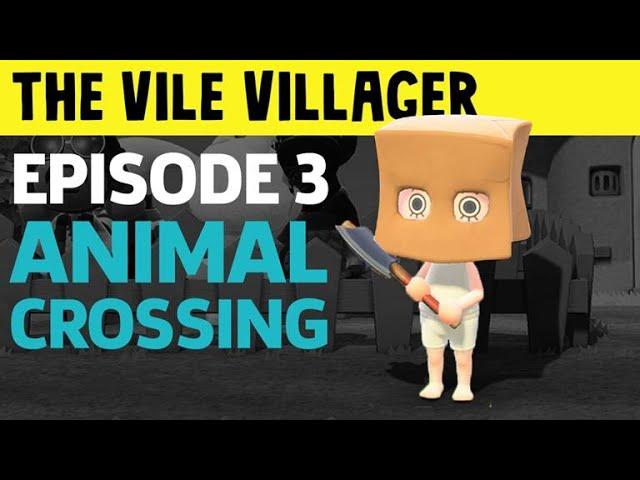 THE VILE VILLAGER

EPISODE 3

ANIMAL CROSSING